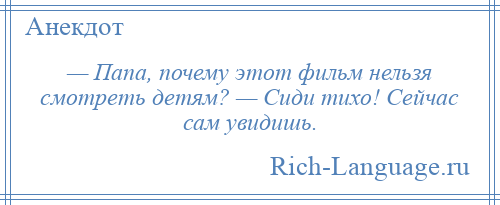 Анекдот

— Папа, почему этот фильм нельзя смотреть детям? — Сиди тихо! Сейчас сам увидишь.

Rich-Language.ru